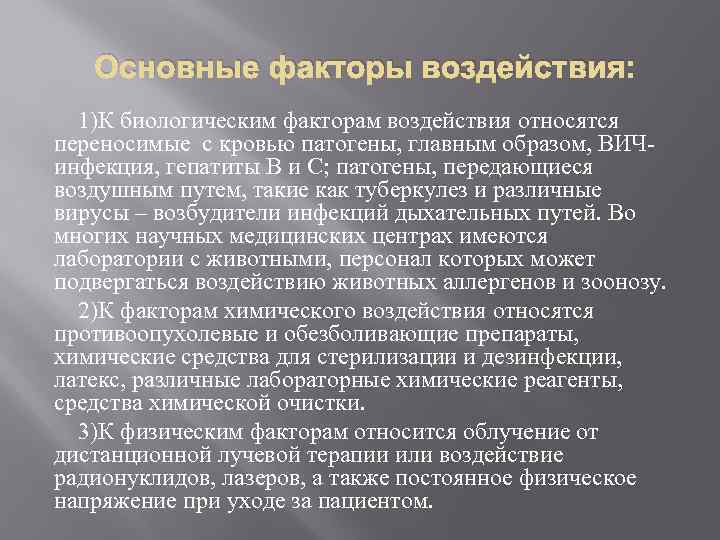 Основные факторы воздействия:

1)К биологическим факторам воздействия относятся переносимые с кровью патогены, главным образом, ВИЧ-инфекция, гепатиты В и С; патогены, передающиеся воздушным путем, такие как туберкулез и различные вирусы – возбудители инфекций дыхательных путей. Во многих научных медицинских центрах имеются лаборатории с животными, персонал которых может подвергаться воздействию животных аллергенов и зоонозу.

2)К факторам химического воздействия относятся противоопухолевые и обезболивающие препараты, химические средства для стерилизации и дезинфекции, латекс, различные лабораторные химические реагенты, средства химической очистки.

3)К физическим факторам относится облучение от дистанционной лучевой терапии или воздействие радионуклидов, лазеров, а также постоянное физическое напряжение при уходе за пациентом.